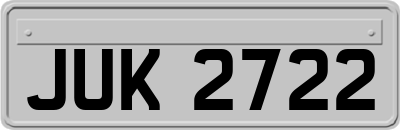 JUK 2722